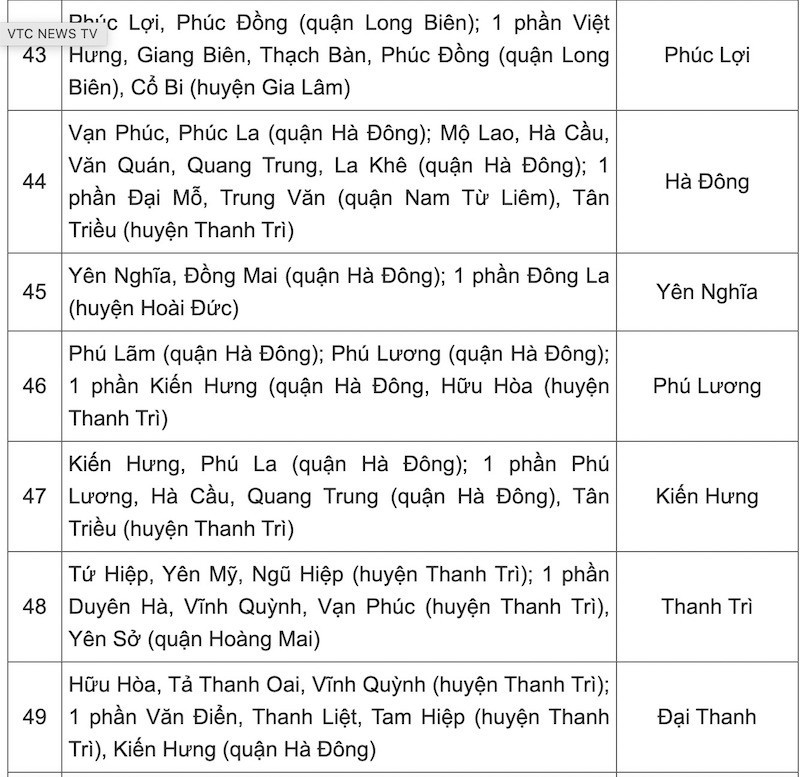 VTC NEWS TV

| 43 | Phúc Lợi, Phúc Đồng (quận Long Biên); 1 phần Việt Hưng, Giang Biên, Thạch Bàn, Phúc Đồng (quận Long Biên), Cổ Bi (huyện Gia Lâm) | Phúc Lợi |
|---|---|---|
| 44 | Vạn Phúc, Phúc La (quận Hà Đông); Mộ Lao, Hà Cầu, Văn Quán, Quang Trung, La Khê (quận Hà Đông); 1 phần Đại Mỗ, Trung Văn (quận Nam Từ Liêm), Tân Triều (huyện Thanh Trì) | Hà Đông |
| 45 | Yên Nghĩa, Đồng Mai (quận Hà Đông); 1 phần Đông La (huyện Hoài Đức) | Yên Nghĩa |
| 46 | Phú Lãm (quận Hà Đông); Phú Lương (quận Hà Đông); 1 phần Kiến Hưng (quận Hà Đông, Hữu Hòa (huyện Thanh Trì) | Phú Lương |
| 47 | Kiến Hưng, Phú La (quận Hà Đông); 1 phần Phú Lương, Hà Cầu, Quang Trung (quận Hà Đông), Tân Triều (huyện Thanh Trì) | Kiến Hưng |
| 48 | Tứ Hiệp, Yên Mỹ, Ngũ Hiệp (huyện Thanh Trì); 1 phần Duyên Hà, Vĩnh Quỳnh, Vạn Phúc (huyện Thanh Trì), Yên Sở (quận Hoàng Mai) | Thanh Trì |
| 49 | Hữu Hòa, Tả Thanh Oai, Vĩnh Quỳnh (huyện Thanh Trì); 1 phần Văn Điển, Thanh Liệt, Tam Hiệp (huyện Thanh Trì), Kiến Hưng (quận Hà Đông) | Đại Thanh |